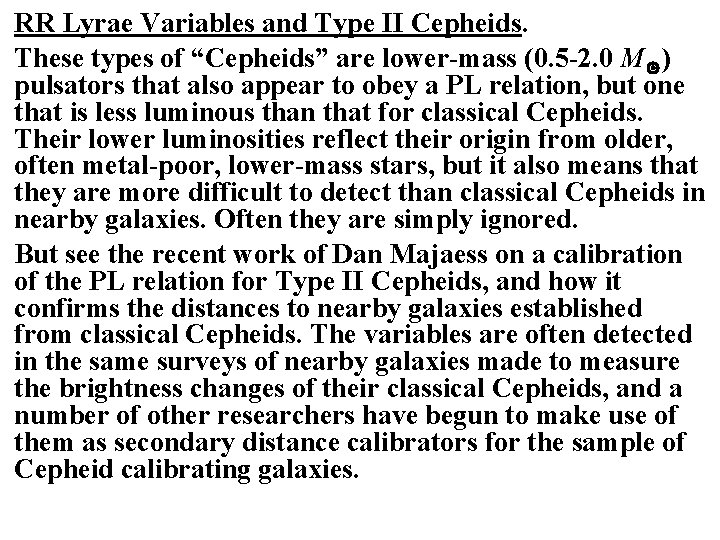 RR Lyrae Variables and Type II Cepheids.

These types of “Cepheids” are lower-mass (0.5-2.0 $M_{\odot}$) pulsators that also appear to obey a PL relation, but one that is less luminous than that for classical Cepheids. Their lower luminosities reflect their origin from older, often metal-poor, lower-mass stars, but it also means that they are more difficult to detect than classical Cepheids in nearby galaxies. Often they are simply ignored.

But see the recent work of Dan Majaess on a calibration of the PL relation for Type II Cepheids, and how it confirms the distances to nearby galaxies established from classical Cepheids. The variables are often detected in the same surveys of nearby galaxies made to measure the brightness changes of their classical Cepheids, and a number of other researchers have begun to make use of them as secondary distance calibrators for the sample of Cepheid calibrating galaxies.